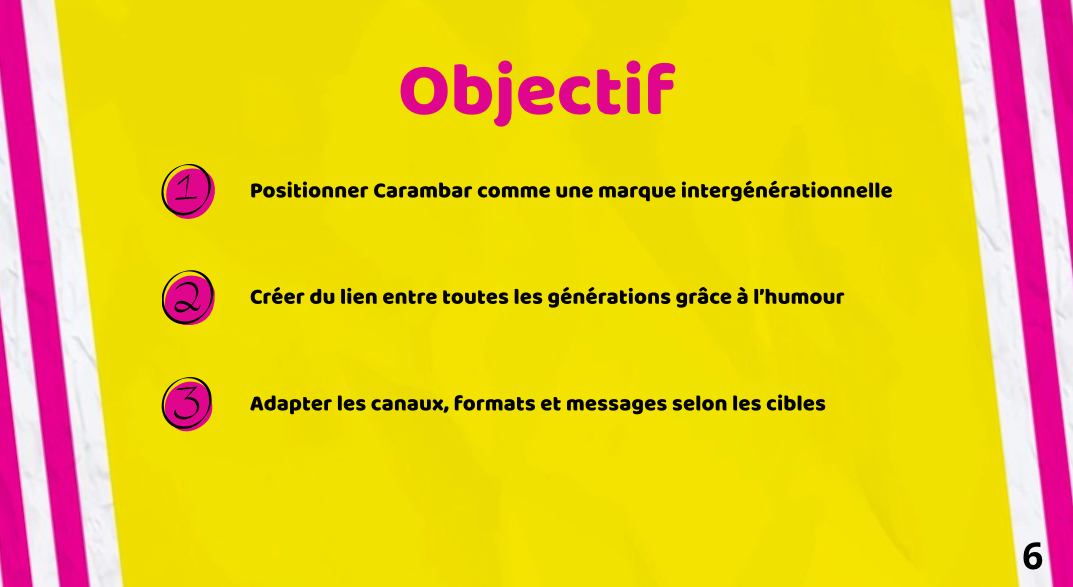 Objectif

1 Positionner Carambar comme une marque intergénérationnelle

2 Créer du lien entre toutes les générations grâce à l'humour

3 Adapter les canaux, formats et messages selon les cibles

6